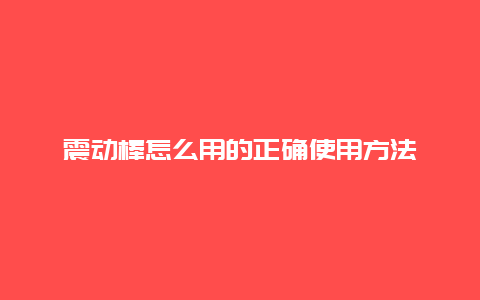 震动棒怎么用的正确使用方法